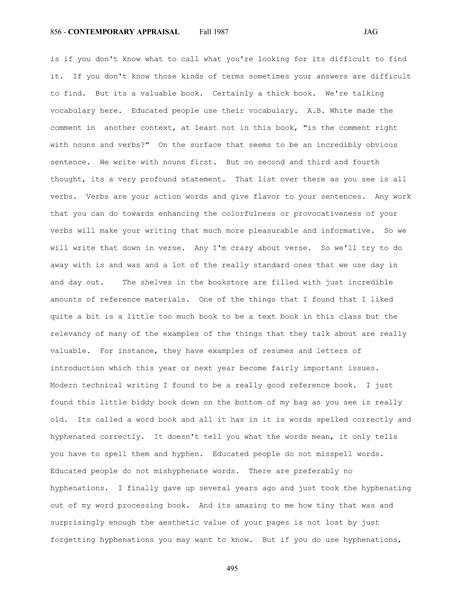 856 - CONTEMPORARY APPRAISAL Fall 1987 JAG

is if you don't know what to call what you're looking for its difficult to find it. If you don't know those kinds of terms sometimes your answers are difficult to find. But its a valuable book. Certainly a thick book. We're talking vocabulary here. Educated people use their vocabulary. A.B. White made the comment in another context, at least not in this book, "is the comment right with nouns and verbs?" On the surface that seems to be an incredibly obvious sentence. We write with nouns first. But on second and third and fourth thought, its a very profound statement. That list over there as you see is all verbs. Verbs are your action words and give flavor to your sentences. Any work that you can do towards enhancing the colorfulness or provocativeness of your verbs will make your writing that much more pleasurable and informative. So we will write that down in verse. Any I'm crazy about verse. So we'll try to do away with is and was and a lot of the really standard ones that we use day in and day out. The shelves in the bookstore are filled with just incredible amounts of reference materials. One of the things that I found that I liked quite a bit is a little too much book to be a text book in this class but the relevancy of many of the examples of the things that they talk about are really valuable. For instance, they have examples of resumes and letters of introduction which this year or next year become fairly important issues. Modern technical writing I found to be a really good reference book. I just found this little biddy book down on the bottom of my bag as you see is really old. Its called a word book and all it has in it is words spelled correctly and hyphenated correctly. It doesn't tell you what the words mean, it only tells you have to spell them and hyphen. Educated people do not misspell words. Educated people do not mishyphenate words. There are preferably no hyphenations. I finally gave up several years ago and just took the hyphenating out of my word processing book. And its amazing to me how tiny that was and surprisingly enough the aesthetic value of your pages is not lost by just forgetting hyphenations you may want to know. But if you do use hyphenations,

495